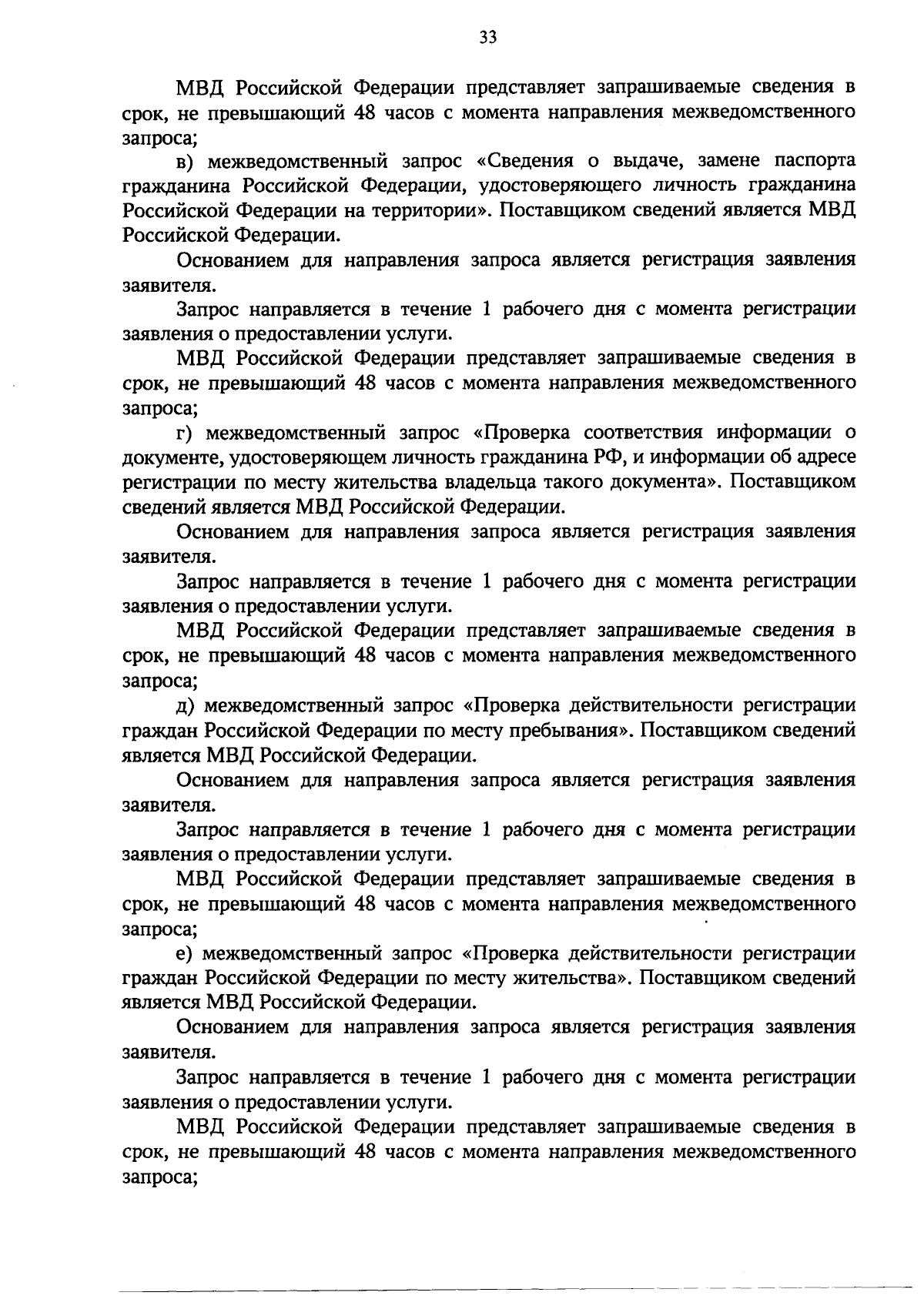 33

МВД Российской Федерации представляет запрашиваемые сведения в срок, не превышающий 48 часов с момента направления межведомственного запроса;

в) межведомственный запрос «Сведения о выдаче, замене паспорта гражданина Российской Федерации, удостоверяющего личность гражданина Российской Федерации на территории». Поставщиком сведений является МВД Российской Федерации.

Основанием для направления запроса является регистрация заявления заявителя.

Запрос направляется в течение 1 рабочего дня с момента регистрации заявления о предоставлении услуги.

МВД Российской Федерации представляет запрашиваемые сведения в срок, не превышающий 48 часов с момента направления межведомственного запроса;

г) межведомственный запрос «Проверка соответствия информации о документе, удостоверяющем личность гражданина РФ, и информации об адресе регистрации по месту жительства владельца такого документа». Поставщиком сведений является МВД Российской Федерации.

Основанием для направления запроса является регистрация заявления заявителя.

Запрос направляется в течение 1 рабочего дня с момента регистрации заявления о предоставлении услуги.

МВД Российской Федерации представляет запрашиваемые сведения в срок, не превышающий 48 часов с момента направления межведомственного запроса;

д) межведомственный запрос «Проверка действительности регистрации граждан Российской Федерации по месту пребывания». Поставщиком сведений является МВД Российской Федерации.

Основанием для направления запроса является регистрация заявления заявителя.

Запрос направляется в течение 1 рабочего дня с момента регистрации заявления о предоставлении услуги.

МВД Российской Федерации представляет запрашиваемые сведения в срок, не превышающий 48 часов с момента направления межведомственного запроса;

е) межведомственный запрос «Проверка действительности регистрации граждан Российской Федерации по месту жительства». Поставщиком сведений является МВД Российской Федерации.

Основанием для направления запроса является регистрация заявления заявителя.

Запрос направляется в течение 1 рабочего дня с момента регистрации заявления о предоставлении услуги.

МВД Российской Федерации представляет запрашиваемые сведения в срок, не превышающий 48 часов с момента направления межведомственного запроса;